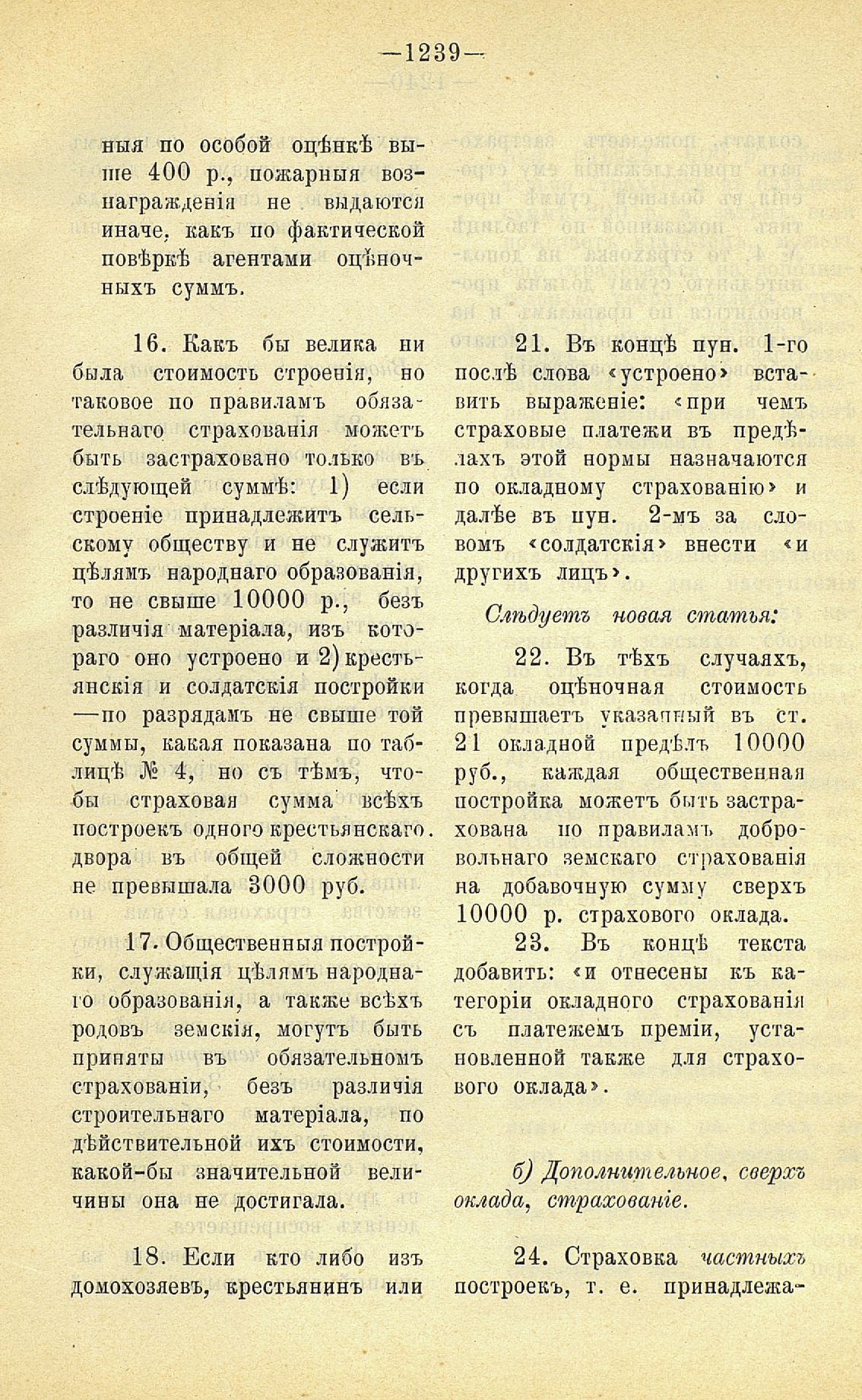 —1239—

ныя по особой оцѣнкѣ выше 400 р., пожарныя вознагражденія не выдаются иначе, какъ по фактической повѣркѣ агентами оцѣночныхъ суммъ.

16. Какъ бы велика ни была стоимость строенія, но таковое по правиламъ обязательнаго страхованія можетъ быть застраховано только въ слѣдующей суммѣ: 1) если строеніе принадлежитъ сельскому обществу и не служитъ цѣлямъ народнаго образованія, то не свыше 10000 р., безъ различія матеріала, изъ котораго оно устроено и 2) крестьянскія и солдатскія постройки —по разрядамъ не свыше той суммы, какая показана по таблицѣ № 4, но съ тѣмъ, чтобы страховая сумма всѣхъ построекъ одного крестьянскаго двора въ общей сложности не превышала 3000 руб.

17. Общественныя постройки, служащія цѣлямъ народнаго образованія, а также всѣхъ родовъ земскія, могутъ быть приняты въ обязательномъ страхованіи, безъ различія строительнаго матеріала, по дѣйствительной ихъ стоимости, какой-бы значительной величины она не достигала.

18. Если кто либо изъ домохозяевъ, крестьянинъ или

21. Въ концѣ пун. 1-го послѣ слова «устроено» вставить выраженіе: «при чемъ страховые платежи въ предѣлахъ этой нормы назначаются по окладному страхованію» и далѣе въ пун. 2-мъ за словомъ «солдатскія» внести «и другихъ лицъ».

Слѣдуетъ новая статья:

22. Въ тѣхъ случаяхъ, когда оцѣночная стоимость превышаетъ указанный въ ст. 21 окладной предѣлъ 10000 руб., каждая общественная постройка можетъ быть застрахована по правиламъ добровольнаго земскаго страхованія на добавочную сумму сверхъ 10000 р. страхового оклада.

23. Въ концѣ текста добавить: «и отнесены къ категоріи окладного страхованія съ платежемъ преміи, установленной также для страхового оклада».

б) Дополнительное, сверхъ оклада, страхованіе.

24. Страховка частныхъ построекъ, т. е. принадлежа-